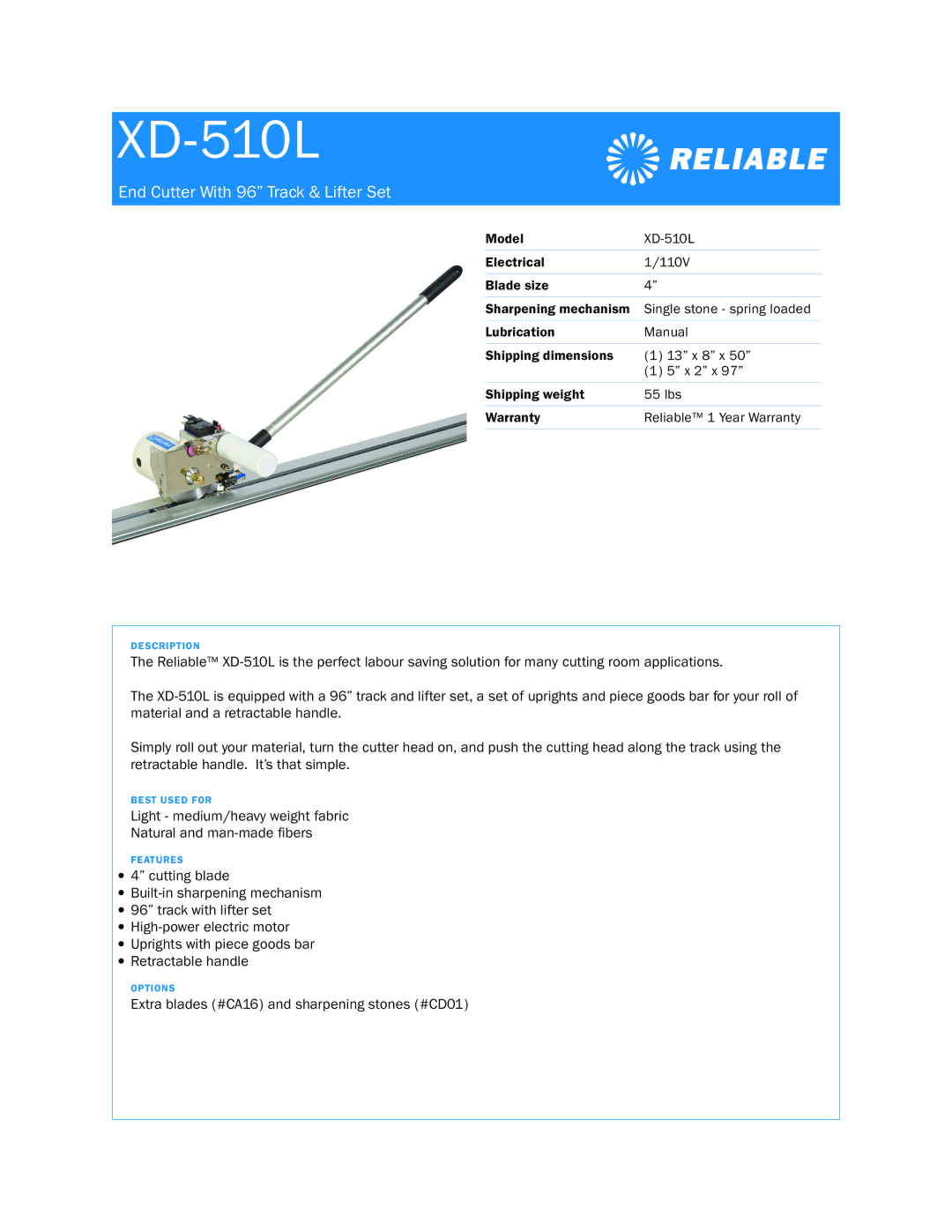 XD-510L

End Cutter With 96” Track & Lifter Set

RELIABLE

| Model | XD-510L |
|---|---|
| Electrical | 1/110V |
| Blade size | 4” |
| Sharpening mechanism | Single stone - spring loaded |
| Lubrication | Manual |
| Shipping dimensions | (1) 13” x 8” x 50” (1) 5” x 2” x 97” |
| Shipping weight | 55 lbs |
| Warranty | Reliable™ 1 Year Warranty |

DESCRIPTION
The Reliable™ XD-510L is the perfect labour saving solution for many cutting room applications.

The XD-510L is equipped with a 96” track and lifter set, a set of uprights and piece goods bar for your roll of material and a retractable handle.

Simply roll out your material, turn the cutter head on, and push the cutting head along the track using the retractable handle. It’s that simple.

BEST USED FOR
Light - medium/heavy weight fabric
Natural and man-made fibers

FEATURES
• 4” cutting blade
• Built-in sharpening mechanism
• 96” track with lifter set
• High-power electric motor
• Uprights with piece goods bar
• Retractable handle

OPTIONS
Extra blades (#CA16) and sharpening stones (#CD01)